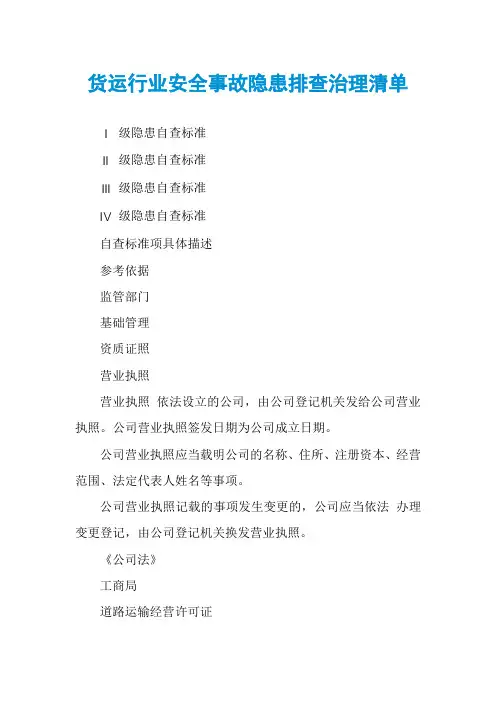 货运行业安全事故隐患排查治理清单

Ⅰ 级隐患自查标准

Ⅱ 级隐患自查标准

Ⅲ 级隐患自查标准

Ⅳ 级隐患自查标准

自查标准项具体描述

参考依据

监管部门

基础管理

资质证照

营业执照

营业执照 依法设立的公司，由公司登记机关发给公司营业执照。公司营业执照签发日期为公司成立日期。

公司营业执照应当载明公司的名称、住所、注册资本、经营范围、法定代表人姓名等事项。

公司营业执照记载的事项发生变更的，公司应当依法 办理变更登记，由公司登记机关换发营业执照。

《公司法》

工商局

道路运输经营许可证